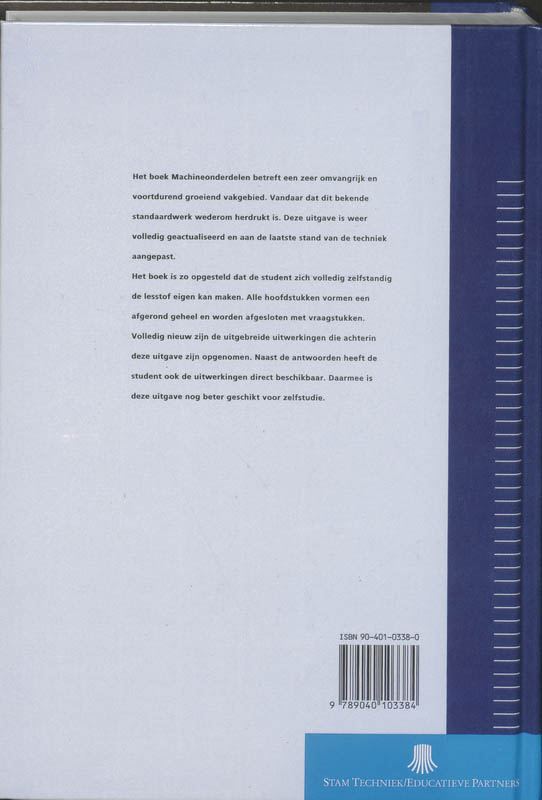 Het boek Machineonderdelen betreft een zeer omvangrijk en voortdurend groeiend vakgebied. Vandaar dat dit bekende standaardwerk wederom herdrukt is. Deze uitgave is weer volledig geactualiseerd en aan de laatste stand van de techniek aangepast.

Het boek is zo opgesteld dat de student zich volledig zelfstandig de lesstof eigen kan maken. Alle hoofdstukken vormen een afgerond geheel en worden afgesloten met vraagstukken. Volledig nieuw zijn de uitgebreide uitwerkingen die achterin deze uitgave zijn opgenomen. Naast de antwoorden heeft de student ook de uitwerkingen direct beschikbaar. Daarmee is deze uitgave nog beter geschikt voor zelfstudie.

ISBN 90-401-0338-0

9 789040 103384

STAM TECHNIEK/EDUCATIEVE PARTNERS